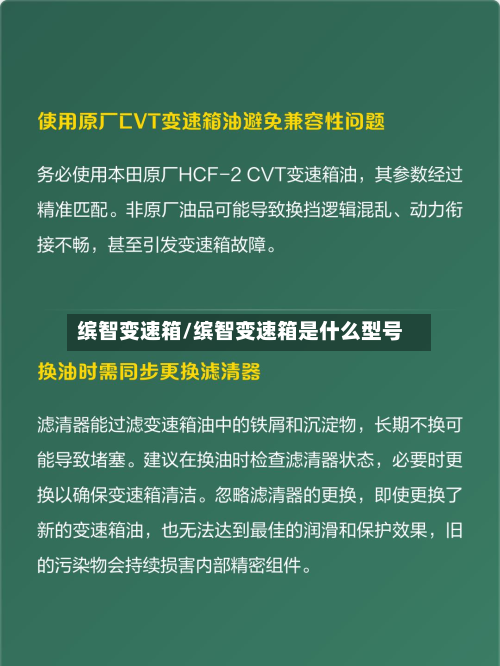 使用原厂CVT变速箱油避免兼容性问题

务必使用本田原厂HCF-2 CVT变速箱油，其参数经过精准匹配。非原厂油品可能导致换挡逻辑混乱、动力衔接不畅，甚至引发变速箱故障。

缤智变速箱/缤智变速箱是什么型号

换油时需同步更换滤清器

滤清器能过滤变速箱油中的铁屑和沉淀物，长期不换可能导致堵塞。建议在换油时检查滤清器状态，必要时更换以确保变速箱清洁。忽略滤清器的更换，即使更换了新的变速箱油，也无法达到最佳的润滑和保护效果，旧的污染物会持续损害内部精密组件。